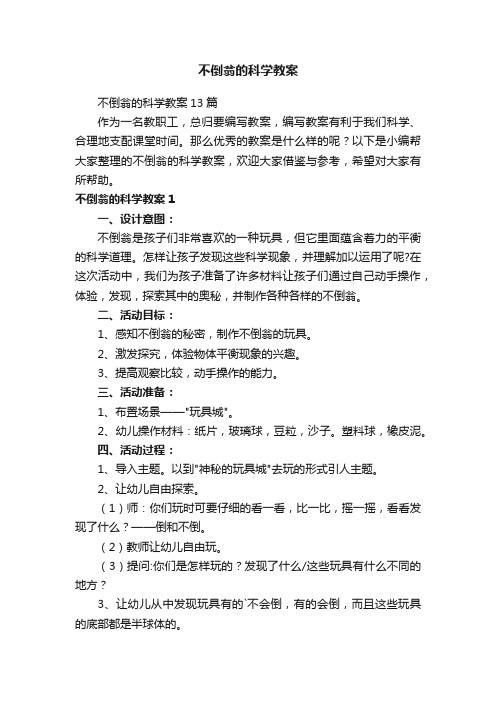 不倒翁的科学教案

不倒翁的科学教案13篇

作为一名教职工，总归要编写教案，编写教案有利于我们科学、合理地支配课堂时间。那么优秀的教案是什么样的呢？以下是小编帮大家整理的不倒翁的科学教案，欢迎大家借鉴与参考，希望对大家有所帮助。

不倒翁的科学教案1

一、设计意图：

不倒翁是孩子们非常喜欢的一种玩具，但它里面蕴含着力的平衡的科学道理。怎样让孩子发现这些科学现象，并理解加以运用了呢?在这次活动中，我们为孩子准备了许多材料让孩子们通过自己动手操作，体验，发现，探索其中的奥秘，并制作各种各样的不倒翁。

二、活动目标：

1、感知不倒翁的秘密，制作不倒翁的玩具。

2、激发探究，体验物体平衡现象的兴趣。

3、提高观察比较，动手操作的能力。

三、活动准备：

1、布置场景——"玩具城"。

2、幼儿操作材料：纸片，玻璃球，豆粒，沙子。塑料球，橡皮泥。

四、活动过程：

1、导入主题。以到"神秘的玩具城"去玩的形式引人主题。

2、让幼儿自由探索。

（1）师：你们玩时可要仔细的看一看，比一比，摇一摇，看看发现了什么？——倒和不倒。

（2）教师让幼儿自由玩。

（3）提问:你们是怎样玩的？发现了什么/这些玩具有什么不同的地方？

3、让幼儿从中发现玩具有的`不会倒，有的会倒，而且这些玩具的底部都是半球体的。